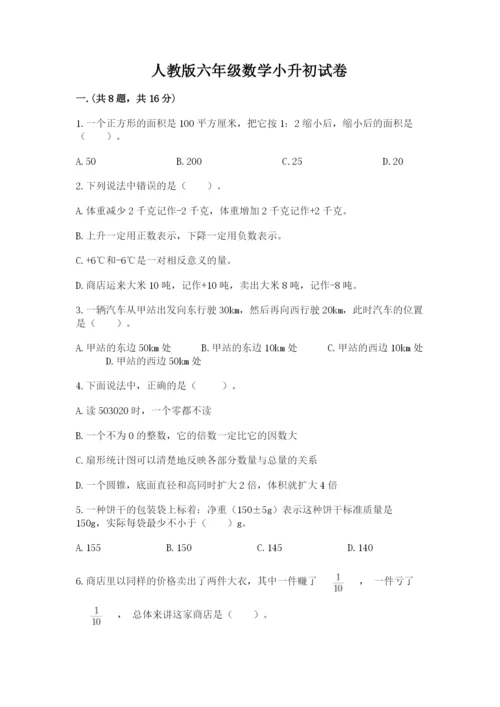 人教版六年级数学小升初试卷

一.(共8题，共16分)

1.一个正方形的面积是100平方厘米，把它按1：2缩小后，缩小后的面积是（　　）。

A.50　　B.200　　C.25　　D.20

2.下列说法中错误的是（　　）。

A.体重减少2千克记作-2千克，体重增加2千克记作+2千克。

B.上升一定用正数表示，下降一定用负数表示。

C.+6℃和-6℃是一对相反意义的量。

D.商店运来大米10吨，记作+10吨，卖出大米8吨，记作-8吨。

3.一辆汽车从甲站出发向东行驶30km，然后再向西行驶20km，此时汽车的位置是（　　）。

A.甲站的东边50km处　　B.甲站的东边10km处　　C.甲站的西边10km处　　D.甲站的西边50km处

4.下面说法中，正确的是（　　）。

A.读503020时，一个零都不读

B.一个不为0的整数，它的倍数一定比它的因数大

C.扇形统计图可以清楚地反映各部分数量与总量的关系

D.一个圆锥，底面直径和高同时扩大2倍，体积就扩大4倍

5.一种饼干的包装袋上标着：净重（150±5g）表示这种饼干标准质量是150g，实际每袋最少不小于（　　）g。

A.155　　B.150　　C.145　　D.140

6.商店里以同样的价格卖出了两件大衣，其中一件赚了 $\frac{1}{10}$ ，一件亏了 $\frac{1}{10}$ ，总体来讲这家商店是（　　）。